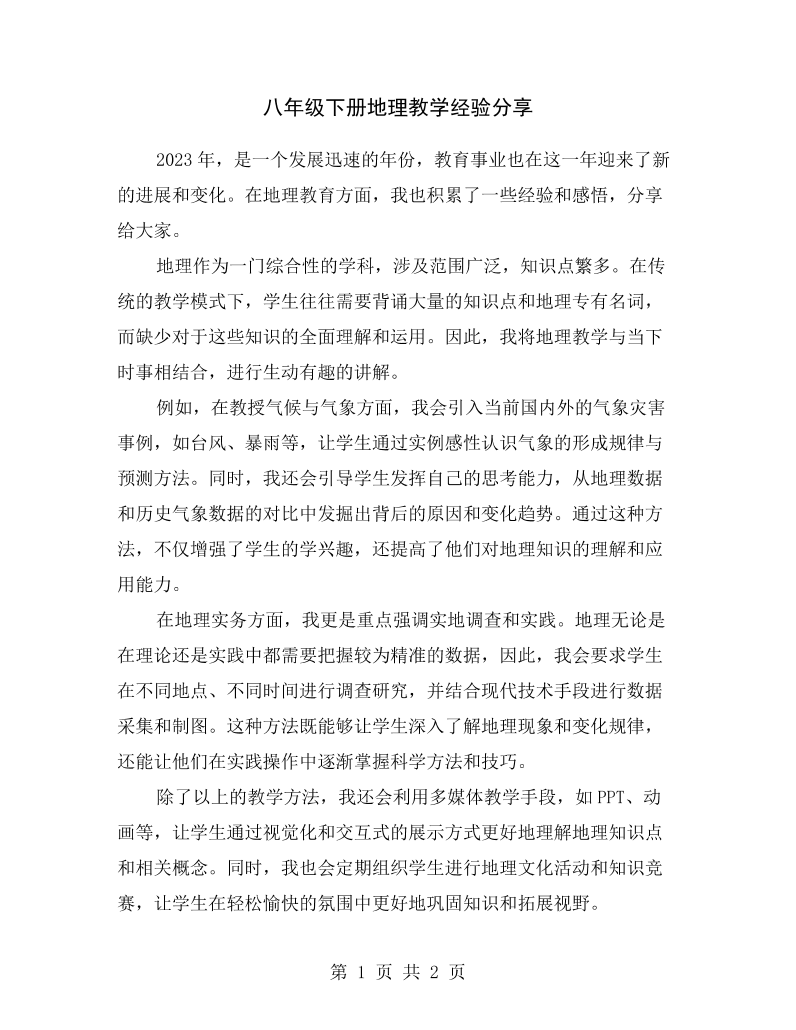 八年级下册地理教学经验分享

2023年，是一个发展迅速的年份，教育事业也在这一年迎来了新的进展和变化。在地理教育方面，我也积累了一些经验和感悟，分享给大家。

地理作为一门综合性的学科，涉及范围广泛，知识点繁多。在传统的教学模式下，学生往往需要背诵大量的知识点和地理专有名词，而缺少对于这些知识的全面理解和运用。因此，我将地理教学与当下时事相结合，进行生动有趣的讲解。

例如，在教授气候与气象方面，我会引入当前国内外的气象灾害事例，如台风、暴雨等，让学生通过实例感性认识气象的形成规律与预测方法。同时，我还会引导学生发挥自己的思考能力，从地理数据和历史气象数据的对比中发掘出背后的原因和变化趋势。通过这种方法，不仅增强了学生的学兴趣，还提高了他们对地理知识的理解和应用能力。

在地理实务方面，我更是重点强调实地调查和实践。地理无论是在理论还是实践中都需要把握较为精准的数据，因此，我会要求学生在不同地点、不同时间进行调查研究，并结合现代技术手段进行数据采集和制图。这种方法既能够让学生深入了解地理现象和变化规律，还能让他们在实践操作中逐渐掌握科学方法和技巧。

除了以上的教学方法，我还会利用多媒体教学手段，如PPT、动画等，让学生通过视觉化和交互式的展示方式更好地理解地理知识点和相关概念。同时，我也会定期组织学生进行地理文化活动和知识竞赛，让学生在轻松愉快的氛围中更好地巩固知识和拓展视野。

第1页 共2页